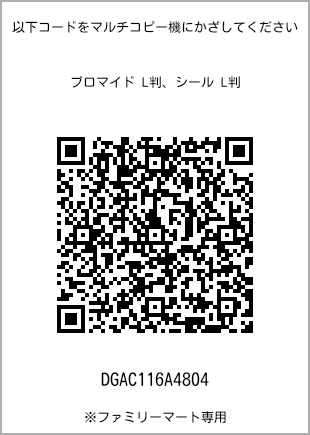 以下コードをマルチコピー機にかざしてください

ブロマイド L判、シール L判

DGAC116A4804

※ファミリーマート専用